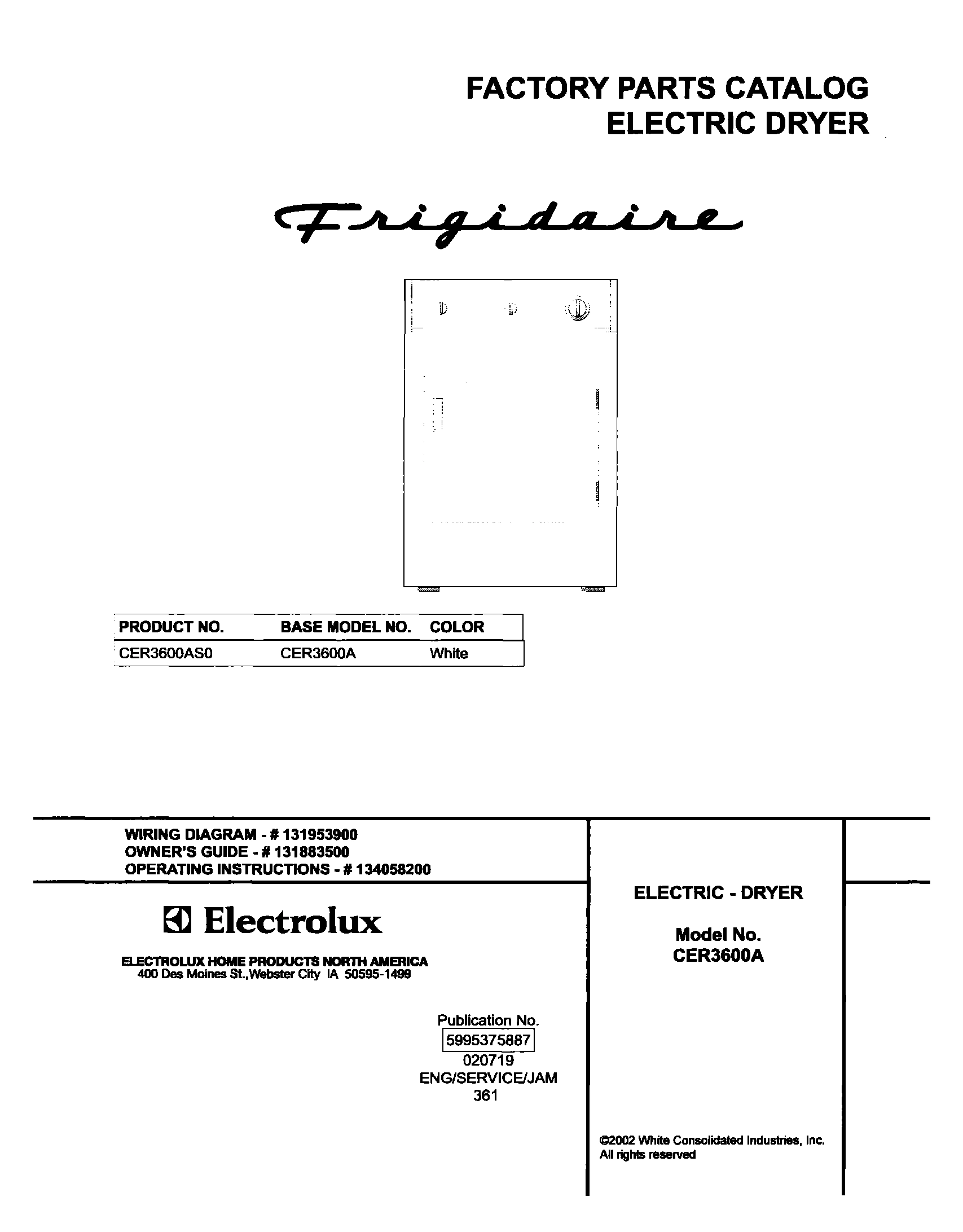 FACTORY PARTS CATALOG
ELECTRIC DRYER

Frigidaire

| PRODUCT NO. | BASE MODEL NO. | COLOR |
|---|---|---|
| CER3600AS0 | CER3600A | White |

WIRING DIAGRAM - # 131953900
OWNER'S GUIDE - # 131883500
OPERATING INSTRUCTIONS - # 134058200

Electrolux

ELECTROLUX HOME PRODUCTS NORTH AMERICA
400 Des Moines St.,Webster City IA 50595-1499

Publication No.
5995375887
020719
ENG/SERVICE/JAM
361

ELECTRIC - DRYER

Model No.
CER3600A

©2002 White Consolidated Industries, Inc.
All rights reserved